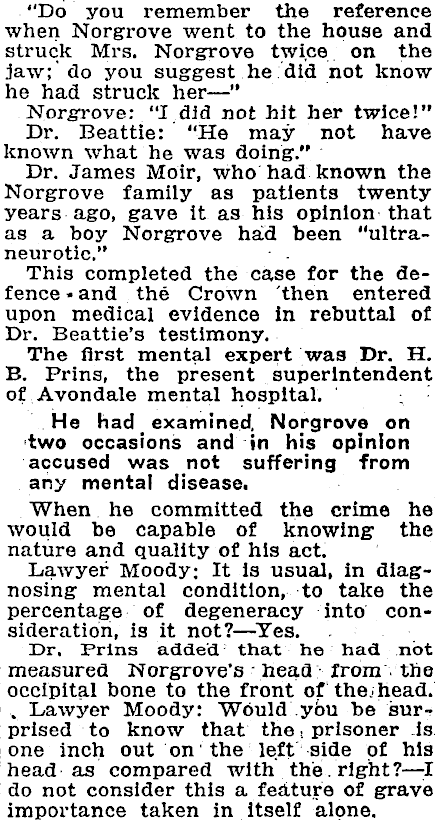 "Do you remember the reference when Norgrove went to the house and struck Mrs. Norgrove twice on the jaw; do you suggest he did not know he had struck her—"

Norgrove: "I did not hit her twice!"

Dr. Beattie: "He may not have known what he was doing."

Dr. James Moir, who had known the Norgrove family as patients twenty years ago, gave it as his opinion that as a boy Norgrove had been "ultra-neurotic."

This completed the case for the defence and the Crown then entered upon medical evidence in rebuttal of Dr. Beattie's testimony.

The first mental expert was Dr. H. B. Prins, the present superintendent of Avondale mental hospital.

He had examined Norgrove on two occasions and in his opinion accused was not suffering from any mental disease.

When he committed the crime he would be capable of knowing the nature and quality of his act.

Lawyer Moody: It is usual, in diagnosing mental condition, to take the percentage of degeneracy into consideration, is it not?—Yes.

Dr. Prins added that he had not measured Norgrove's head from the occipital bone to the front of the head.

Lawyer Moody: Would you be surprised to know that the prisoner is one inch out on the left side of his head as compared with the right?—I do not consider this a feature of grave importance taken in itself alone.